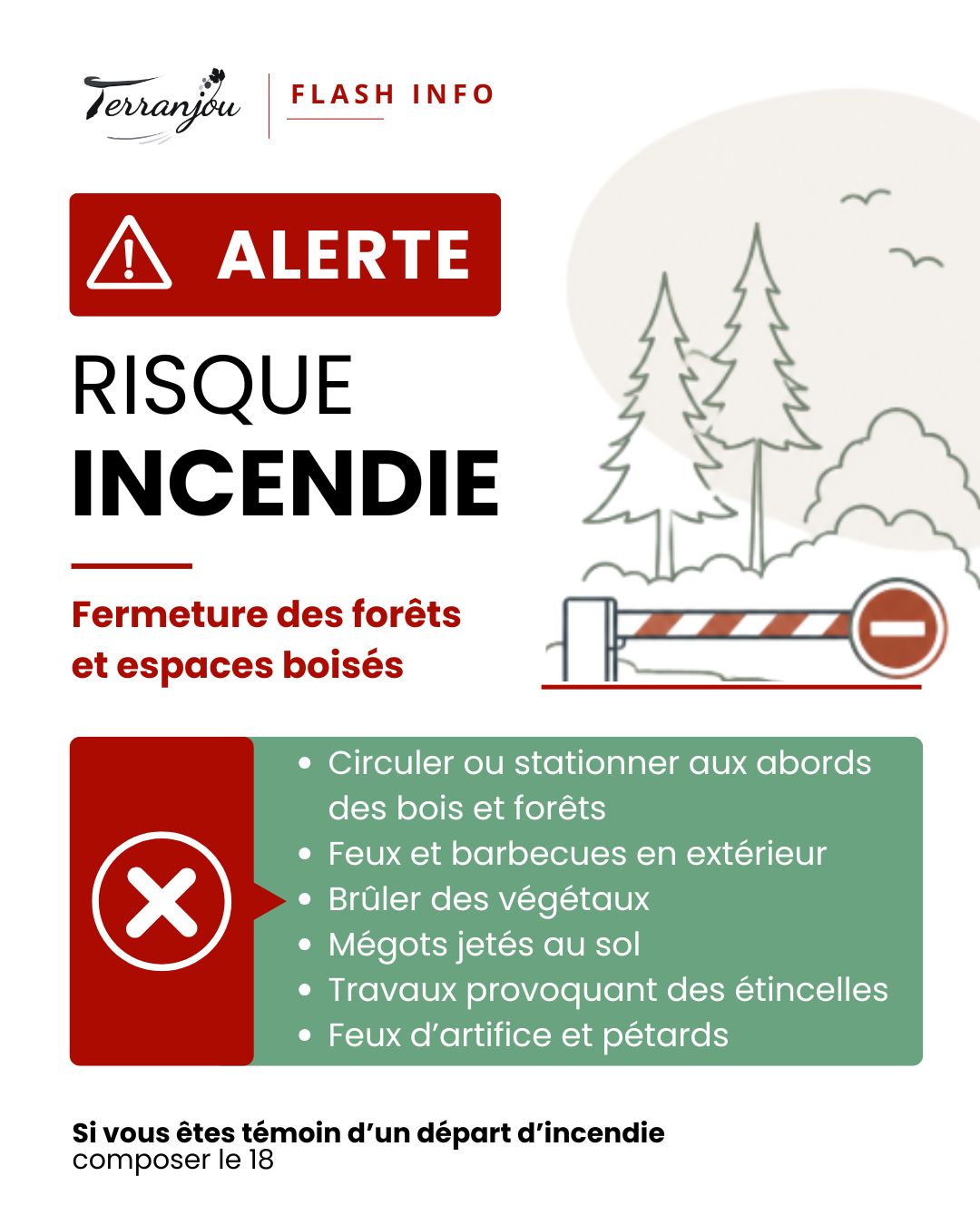 Terranjou

FLASH INFO

ALERTE

RISQUE
INCENDIE

Fermeture des forêts et espaces boisés

• Circuler ou stationner aux abords des bois et forêts
• Feux et barbecues en extérieur
• Brûler des végétaux
• Mégots jetés au sol
• Travaux provoquant des étincelles
• Feux d'artifice et pétards

Si vous êtes témoin d'un départ d'incendie
composer le 18